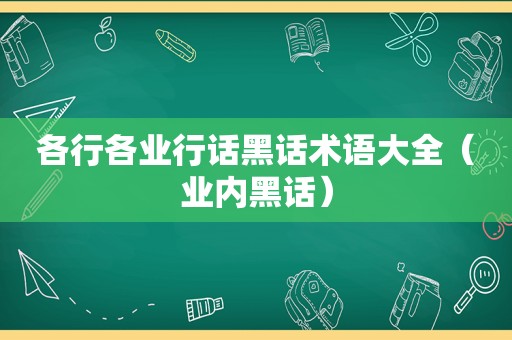 各行各业行话黑话术语大全（业内黑话）